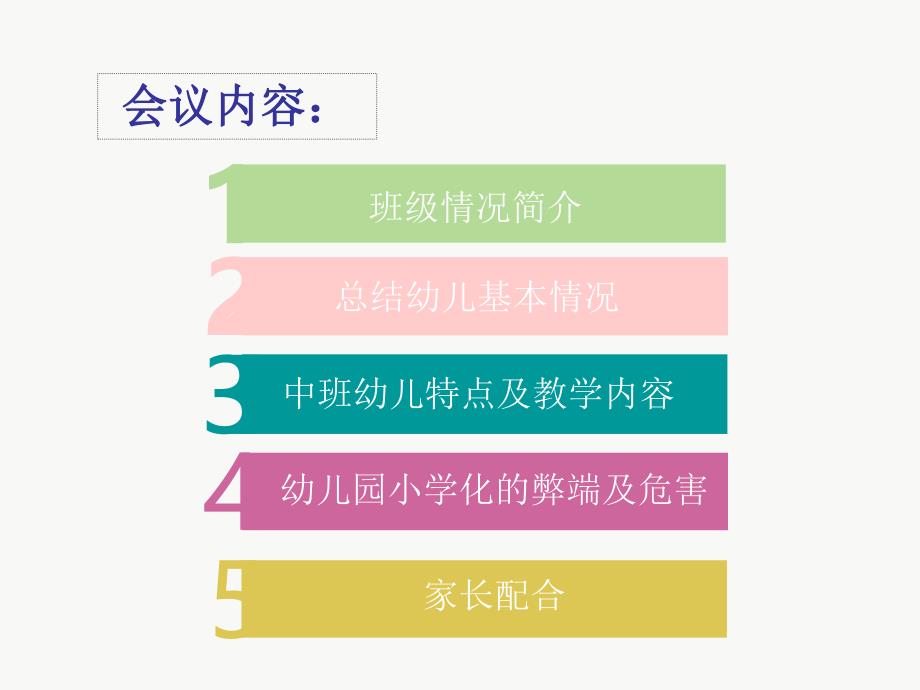 会议内容：

1 班级情况简介

2 总结幼儿基本情况

3 中班幼儿特点及教学内容

4 幼儿园小学化的弊端及危害

5 家长配合